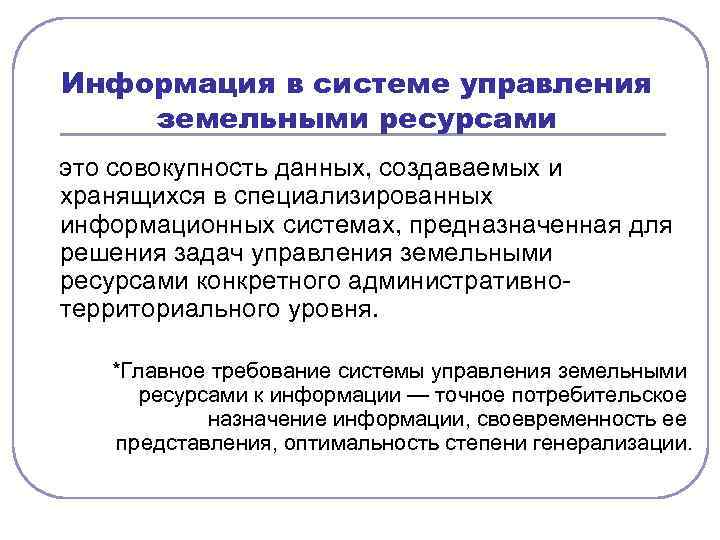 Информация в системе управления земельными ресурсами

это совокупность данных, создаваемых и хранящихся в специализированных информационных системах, предназначенная для решения задач управления земельными ресурсами конкретного административно-территориального уровня.

*Главное требование системы управления земельными ресурсами к информации — точное потребительское назначение информации, своевременность ее представления, оптимальность степени генерализации.